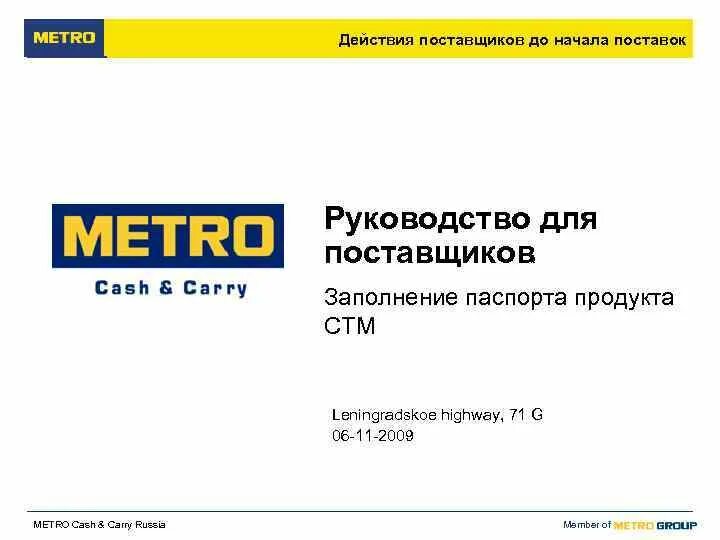 METRO

Действия поставщиков до начала поставок

METRO
Cash & Carry

Руководство для поставщиков

Заполнение паспорта продукта СТМ

Leningradskoe highway, 71 G
06-11-2009

METRO Cash & Carry Russia

Member of METRO GROUP